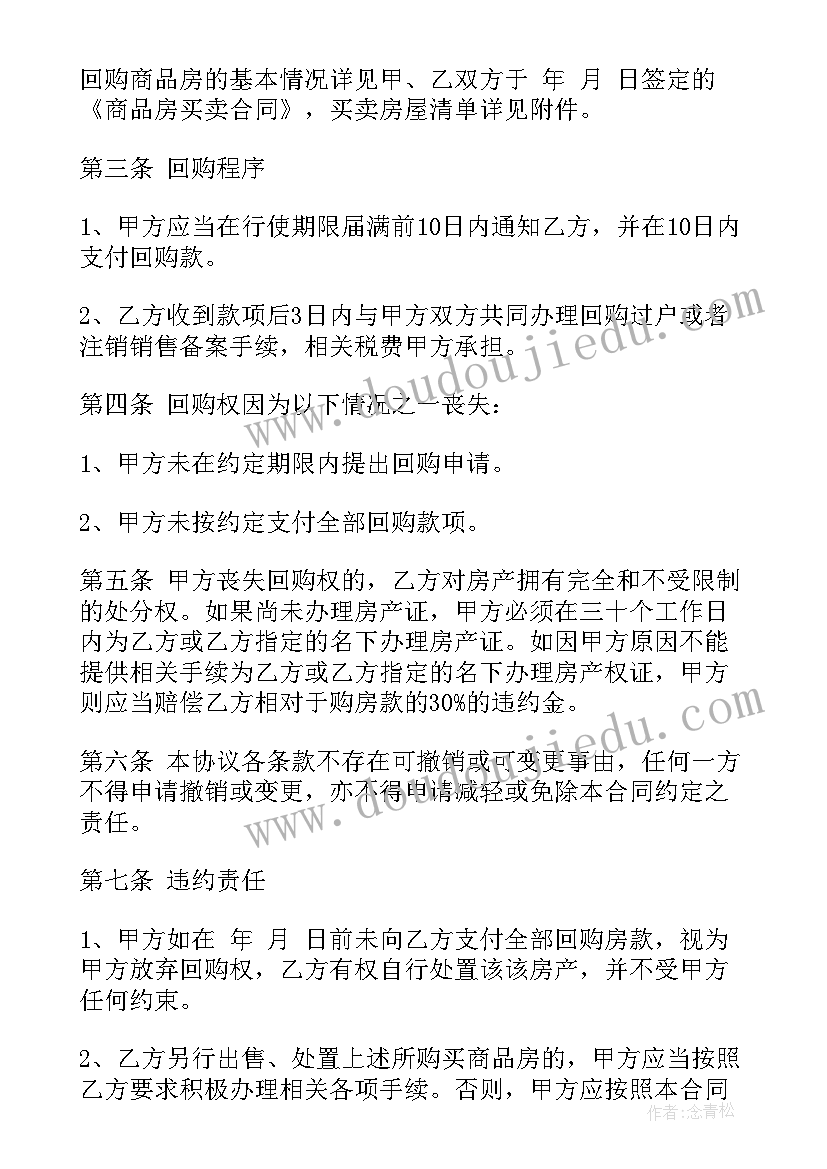 回购商品房的基本情况详见甲、乙双方于 年 月 日签定的《商品房买卖合同》，买卖房屋清单详见附件。

第三条 回购程序

1、甲方应当在行使期限届满前10日内通知乙方，并在10日内支付回购款。

2、乙方收到款项后3日内与甲方双方共同办理回购过户或者注销销售备案手续，相关税费甲方承担。

第四条 回购权因为以下情况之一丧失：

1、甲方未在约定期限内提出回购申请。

2、甲方未按约定支付全部回购款项。

第五条 甲方丧失回购权的，乙方对房产拥有完全和不受限制的处分权。如果尚未办理房产证，甲方必须在三十个工作日内为乙方或乙方指定的名下办理房产证。如因甲方原因不能提供相关手续为乙方或乙方指定的名下办理房产权证，甲方则应当赔偿乙方相对于购房款的30%的违约金。

第六条 本协议各条款不存在可撤销或可变更事由，任何一方不得申请撤销或变更，亦不得申请减轻或免除本合同约定之责任。

第七条 违约责任

1、甲方如在 年 月 日前未向乙方支付全部回购房款，视为甲方放弃回购权，乙方有权自行处置该该房产，并不受甲方任何约束。

2、乙方另行出售、处置上述所购买商品房的，甲方应当按照乙方要求积极办理相关各项手续。否则，甲方应按照本合同

www.doudoujiedu.com

作者：念青松